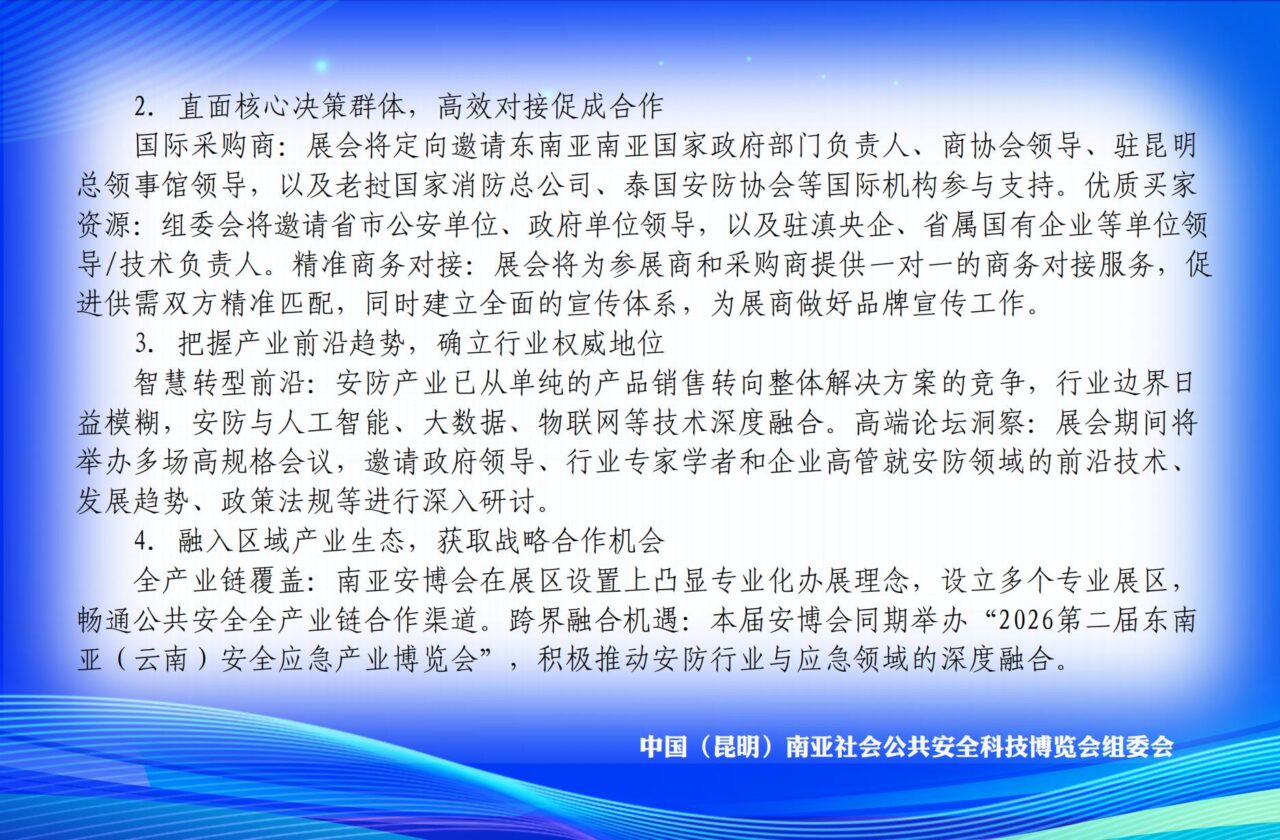 2. 直面核心决策群体，高效对接促成合作

国际采购商：展会将定向邀请东南亚南亚国家政府部门负责人、商协会领导、驻昆明总领事馆领导，以及老挝国家消防总公司、泰国安防协会等国际机构参与支持。优质买家资源：组委会将邀请省市公安单位、政府单位领导，以及驻滇央企、省属国有企业等单位领导/技术负责人。精准商务对接：展会将为参展商和采购商提供一对一的商务对接服务，促进供需双方精准匹配，同时建立全面的宣传体系，为展商做好品牌宣传工作。

3. 把握产业前沿趋势，确立行业权威地位

智慧转型前沿：安防产业已从单纯的产品销售转向整体解决方案的竞争，行业边界日益模糊，安防与人工智能、大数据、物联网等技术深度融合。高端论坛洞察：展会期间将举办多场高规格会议，邀请政府领导、行业专家学者和企业高管就安防领域的前沿技术、发展趋势、政策法规等进行深入研讨。

4. 融入区域产业生态，获取战略合作机会

全产业链覆盖：南亚安博会在展区设置上凸显专业化办展理念，设立多个专业展区，畅通公共安全全产业链合作渠道。跨界融合机遇：本届安博会同期举办“2026第二届东南亚（云南）安全应急产业博览会”，积极推动安防行业与应急领域的深度融合。

中国（昆明）南亚社会公共安全科技博览会组委会